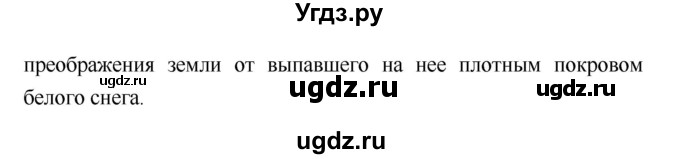 Угдз.ру

преображения земли от выпавшего на нее плотным покровом белого снега.

ugdz.ru ugdz.ru ugdz.ru

ugdz.ru